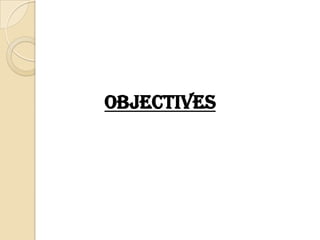 OBJECTIVES